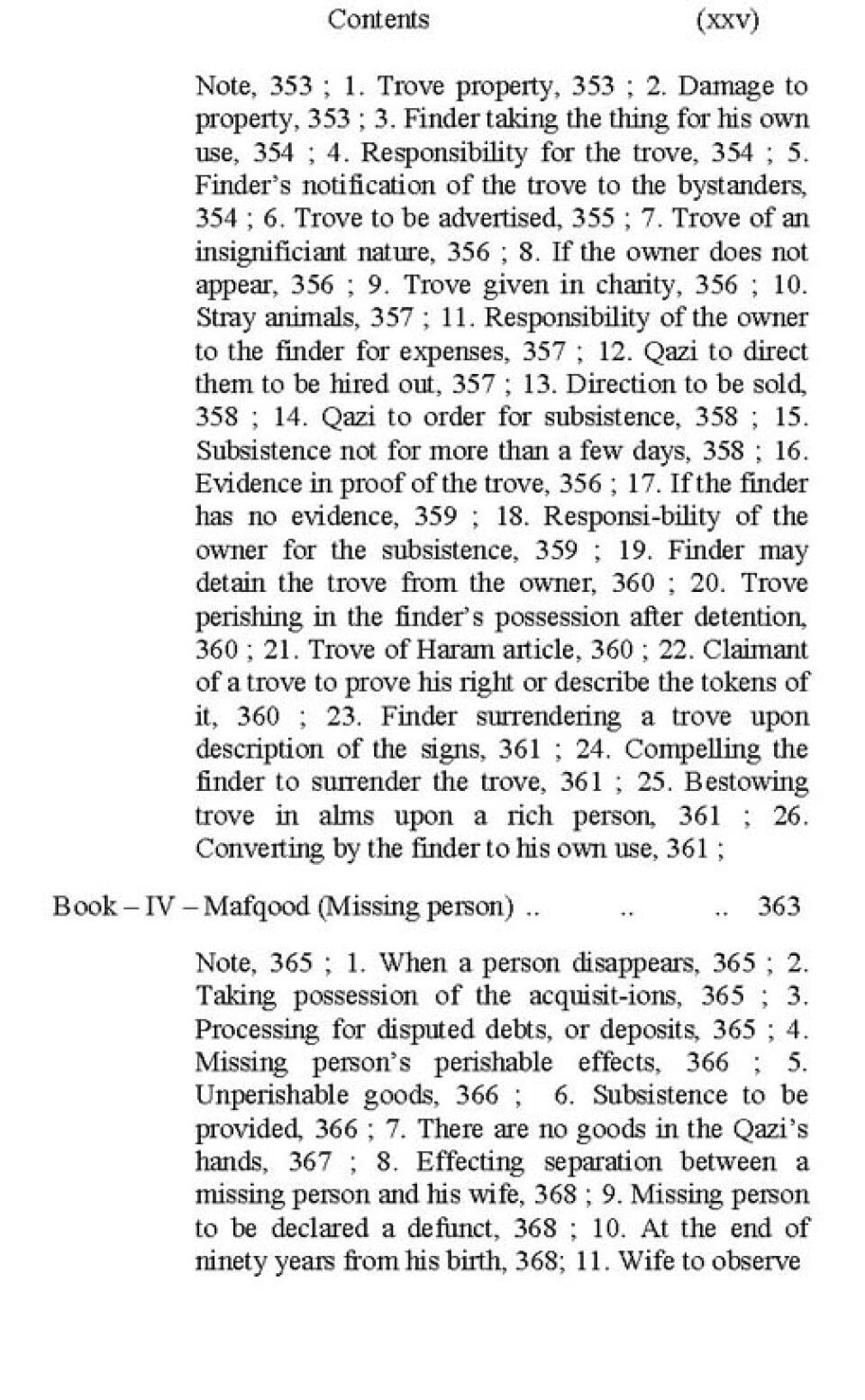 Contents (xxv)

Note, 353 ; 1. Trove property, 353 ; 2. Damage to property, 353 ; 3. Finder taking the thing for his own use, 354 ; 4. Responsibility for the trove, 354 ; 5. Finder's notification of the trove to the bystanders, 354 ; 6. Trove to be advertised, 355 ; 7. Trove of an insignificiant nature, 356 ; 8. If the owner does not appear, 356 ; 9. Trove given in charity, 356 ; 10. Stray animals, 357 ; 11. Responsibility of the owner to the finder for expenses, 357 ; 12. Qazi to direct them to be hired out, 357 ; 13. Direction to be sold, 358 ; 14. Qazi to order for subsistence, 358 ; 15. Subsistence not for more than a few days, 358 ; 16. Evidence in proof of the trove, 356 ; 17. If the finder has no evidence, 359 ; 18. Responsi-bility of the owner for the subsistence, 359 ; 19. Finder may detain the trove from the owner, 360 ; 20. Trove perishing in the finder's possession after detention, 360 ; 21. Trove of Haram article, 360 ; 22. Claimant of a trove to prove his right or describe the tokens of it, 360 ; 23. Finder surrendering a trove upon description of the signs, 361 ; 24. Compelling the finder to surrender the trove, 361 ; 25. Bestowing trove in alms upon a rich person, 361 ; 26. Converting by the finder to his own use, 361 ;

Book – IV – Mafqood (Missing person) .. .. .. 363

Note, 365 ; 1. When a person disappears, 365 ; 2. Taking possession of the acquisit-ions, 365 ; 3. Processing for disputed debts, or deposits, 365 ; 4. Missing person's perishable effects, 366 ; 5. Unperishable goods, 366 ; 6. Subsistence to be provided, 366 ; 7. There are no goods in the Qazi's hands, 367 ; 8. Effecting separation between a missing person and his wife, 368 ; 9. Missing person to be declared a defunct, 368 ; 10. At the end of ninety years from his birth, 368; 11. Wife to observe